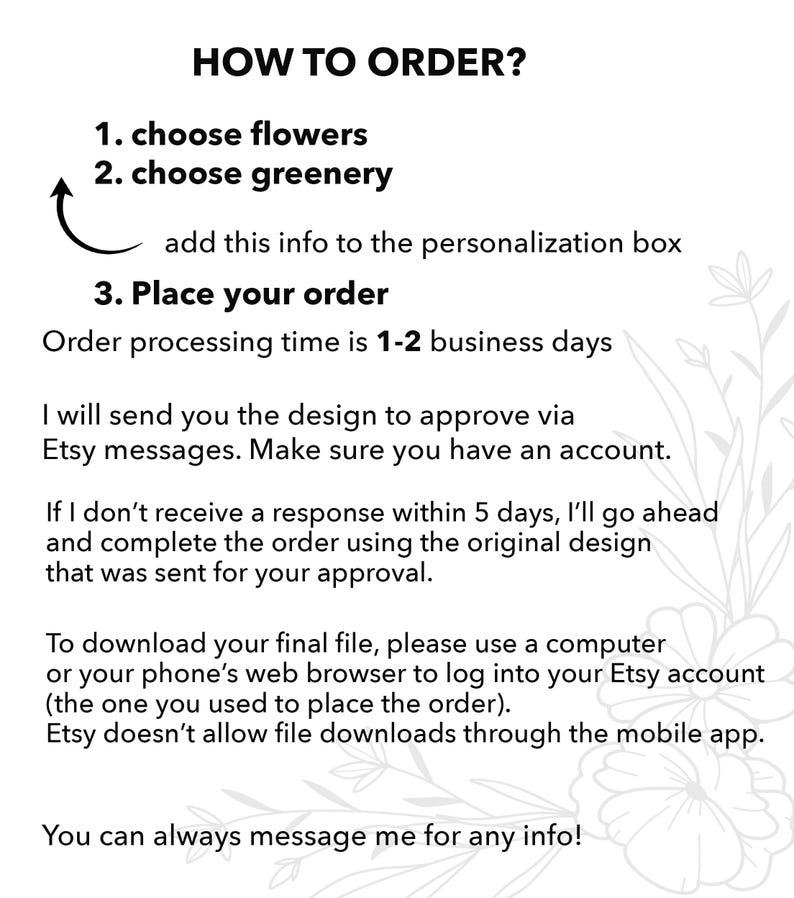 HOW TO ORDER?

1. choose flowers
2. choose greenery

add this info to the personalization box

3. Place your order

Order processing time is 1-2 business days

I will send you the design to approve via Etsy messages. Make sure you have an account.

If I don't receive a response within 5 days, I'll go ahead and complete the order using the original design that was sent for your approval.

To download your final file, please use a computer or your phone's web browser to log into your Etsy account (the one you used to place the order).
Etsy doesn't allow file downloads through the mobile app.

You can always message me for any info!